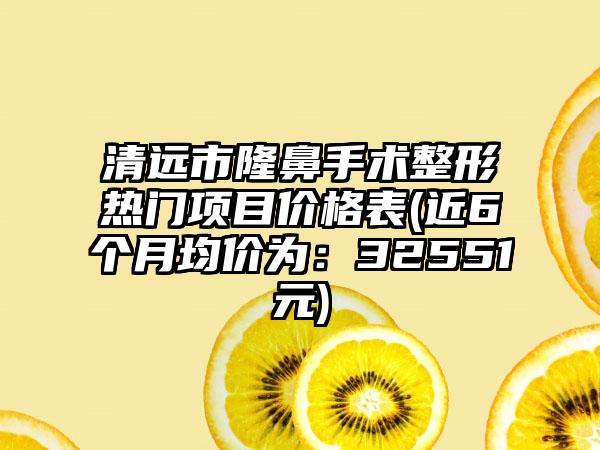 清远市隆鼻手术整形热门项目价格表(近6个月均价为：32551元)